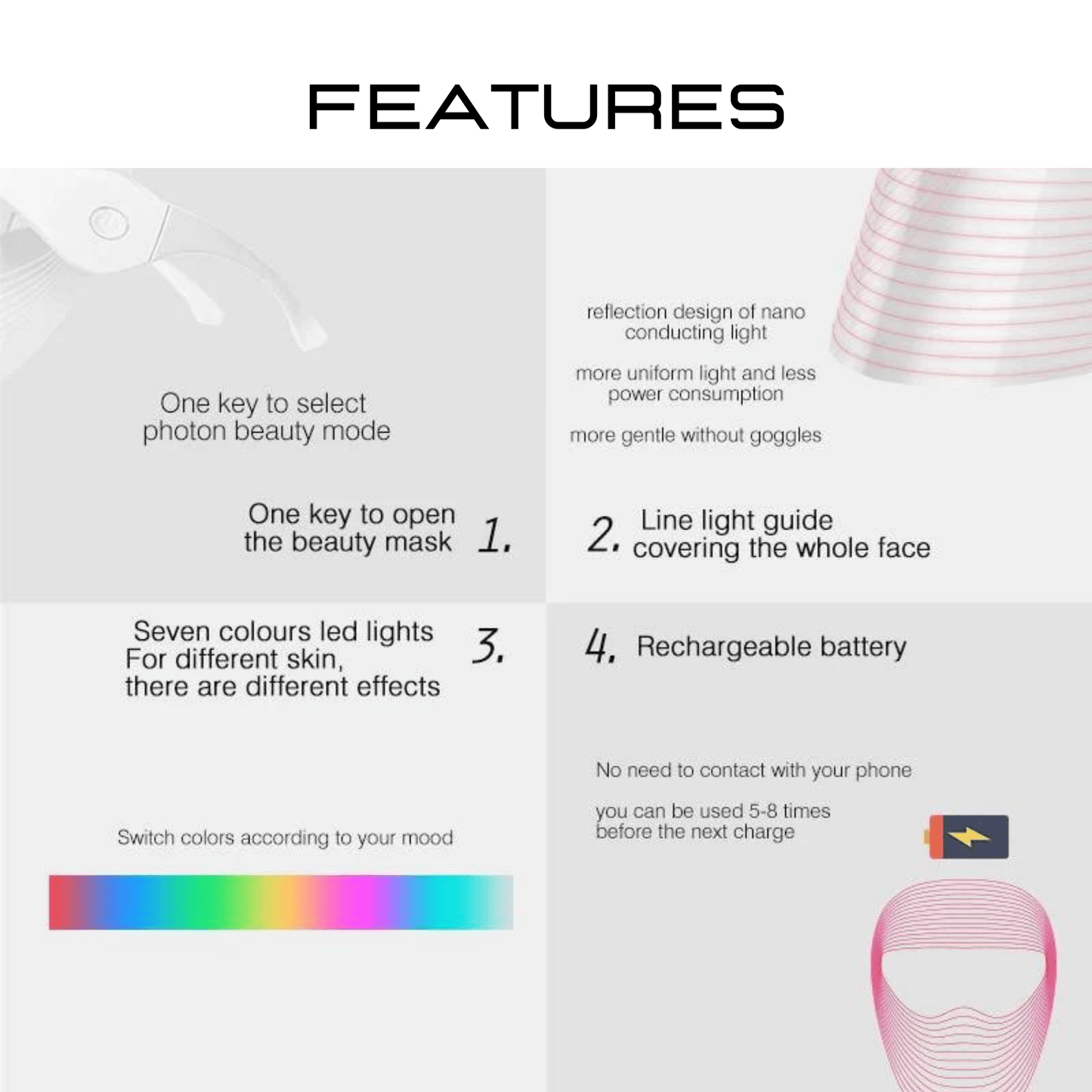 FEATURES

One key to select photon beauty mode

One key to open the beauty mask 1.

reflection design of nano conducting light

more uniform light and less power consumption

more gentle without goggles

2. Line light guide covering the whole face

Seven colours led lights For different skin, there are different effects 3.

Switch colors according to your mood

4. Rechargeable battery

No need to contact with your phone

you can be used 5-8 times before the next charge